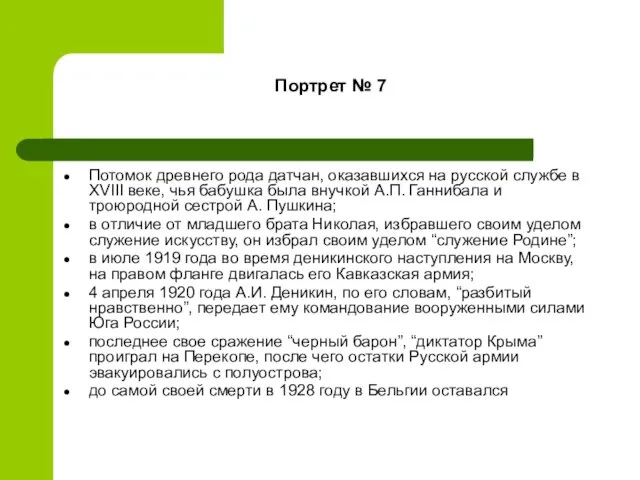 Портрет № 7

- Потомок древнего рода датчан, оказавшихся на русской службе в XVIII веке, чья бабушка была внучкой А.П. Ганнибала и троюродной сестрой А. Пушкина;
- в отличие от младшего брата Николая, избравшего своим уделом служение искусству, он избрал своим уделом “служение Родине”;
- в июле 1919 года во время деникинского наступления на Москву, на правом фланге двигалась его Кавказская армия;
- 4 апреля 1920 года А.И. Деникин, по его словам, “разбитый нравственно”, передает ему командование вооруженными силами Юга России;
- последнее свое сражение “черный барон”, “диктатор Крыма” проиграл на Перекопе, после чего остатки Русской армии эвакуировались с полуострова;
- до самой своей смерти в 1928 году в Бельгии оставался